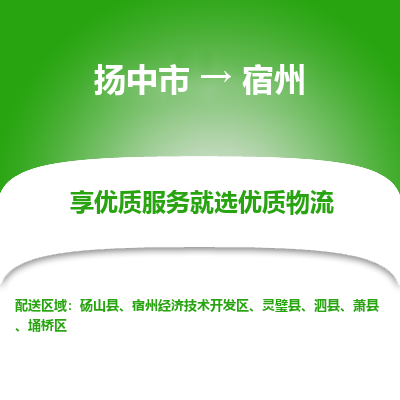 扬中市 → 宿州

享优质服务就选优质物流

配送区域：砀山县、宿州经济技术开发区、灵璧县、泗县、萧县、埇桥区